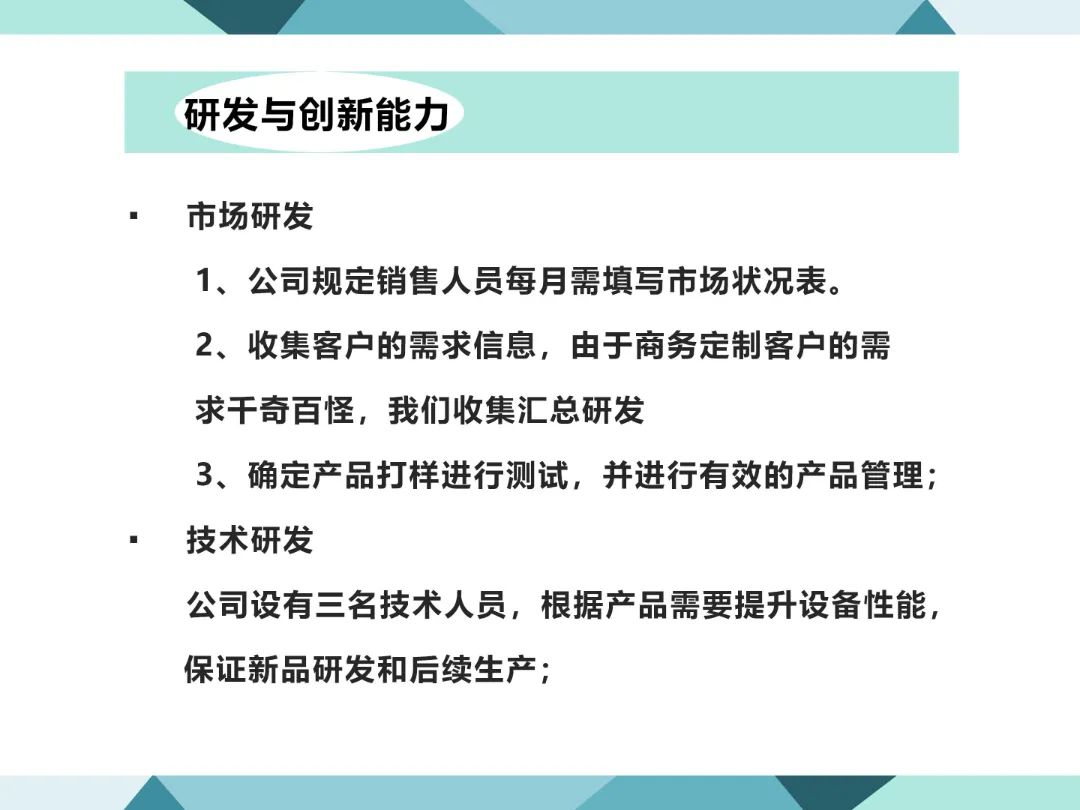 研发与创新能力

▪ 市场研发

1、公司规定销售人员每月需填写市场状况表。

2、收集客户的需求信息，由于商务定制客户的需求千奇百怪，我们收集汇总研发

3、确定产品打样进行测试，并进行有效的产品管理；

▪ 技术研发

公司设有三名技术人员，根据产品需要提升设备性能，保证新品研发和后续生产；